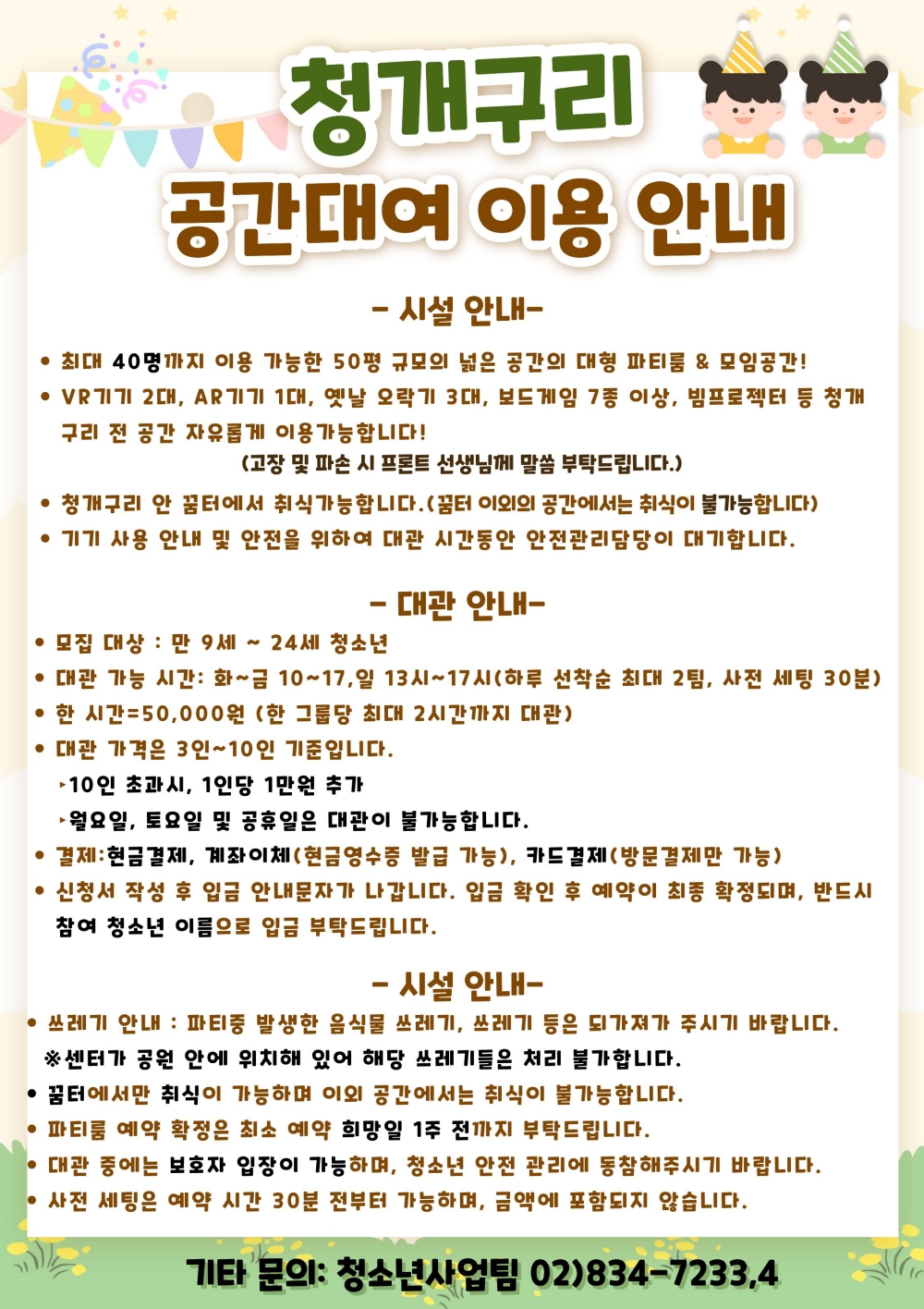 청개구리
공간대여 이용 안내

- 시설 안내-

• 최대 40명까지 이용 가능한 50평 규모의 넓은 공간의 대형 파티룸 & 모임공간!

• VR기기 2대, AR기기 1대, 옛날 오락기 3대, 보드게임 7종 이상, 빔프로젝터 등 청개구리 전 공간 자유롭게 이용가능합니다!
(고장 및 파손 시 프론트 선생님께 말씀 부탁드립니다.)

• 청개구리 안 꿈터에서 취식가능합니다.(꿈터 이외의 공간에서는 취식이 불가능합니다)

• 기기 사용 안내 및 안전을 위하여 대관 시간동안 안전관리담당이 대기합니다.

- 대관 안내-

• 모집 대상 : 만 9세 ~ 24세 청소년

• 대관 가능 시간: 화~금 10~17,일 13시~17시(하루 선착순 최대 2팀, 사전 세팅 30분)

• 한 시간=50,000원 (한 그룹당 최대 2시간까지 대관)

• 대관 가격은 3인~10인 기준입니다.
▸10인 초과시, 1인당 1만원 추가
▸월요일, 토요일 및 공휴일은 대관이 불가능합니다.

• 결제:현금결제, 계좌이체(현금영수증 발급 가능), 카드결제(방문결제만 가능)

• 신청서 작성 후 입금 안내문자가 나갑니다. 입금 확인 후 예약이 최종 확정되며, 반드시 참여 청소년 이름으로 입금 부탁드립니다.

- 시설 안내-

• 쓰레기 안내 : 파티중 발생한 음식물 쓰레기, 쓰레기 등은 되가져가 주시기 바랍니다.
※센터가 공원 안에 위치해 있어 해당 쓰레기들은 처리 불가합니다.

• 꿈터에서만 취식이 가능하며 이외 공간에서는 취식이 불가능합니다.

• 파티룸 예약 확정은 최소 예약 희망일 1주 전까지 부탁드립니다.

• 대관 중에는 보호자 입장이 가능하며, 청소년 안전 관리에 동참해주시기 바랍니다.

• 사전 세팅은 예약 시간 30분 전부터 가능하며, 금액에 포함되지 않습니다.

기타 문의: 청소년사업팀 02)834-7233,4